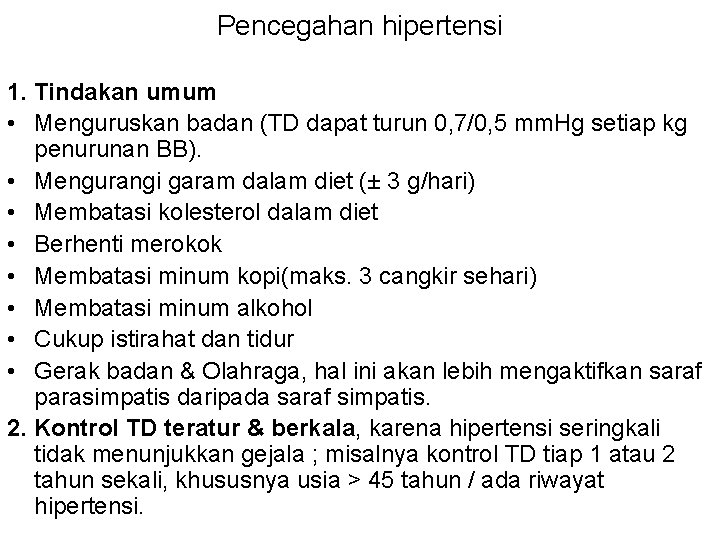 Pencegahan hipertensi

1. Tindakan umum
• Menguruskan badan (TD dapat turun 0,7/0,5 mmHg setiap kg penurunan BB).
• Mengurangi garam dalam diet (± 3 g/hari)
• Membatasi kolesterol dalam diet
• Berhenti merokok
• Membatasi minum kopi(maks. 3 cangkir sehari)
• Membatasi minum alkohol
• Cukup istirahat dan tidur
• Gerak badan & Olahraga, hal ini akan lebih mengaktifkan saraf parasimpatis daripada saraf simpatis.
2. Kontrol TD teratur & berkala, karena hipertensi seringkali tidak menunjukkan gejala ; misalnya kontrol TD tiap 1 atau 2 tahun sekali, khususnya usia > 45 tahun / ada riwayat hipertensi.